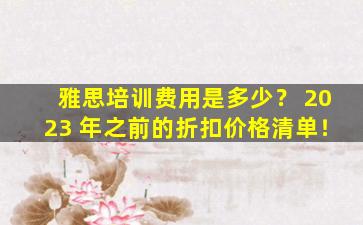 雅思培训费用是多少？ 2023 年之前的折扣价格清单！